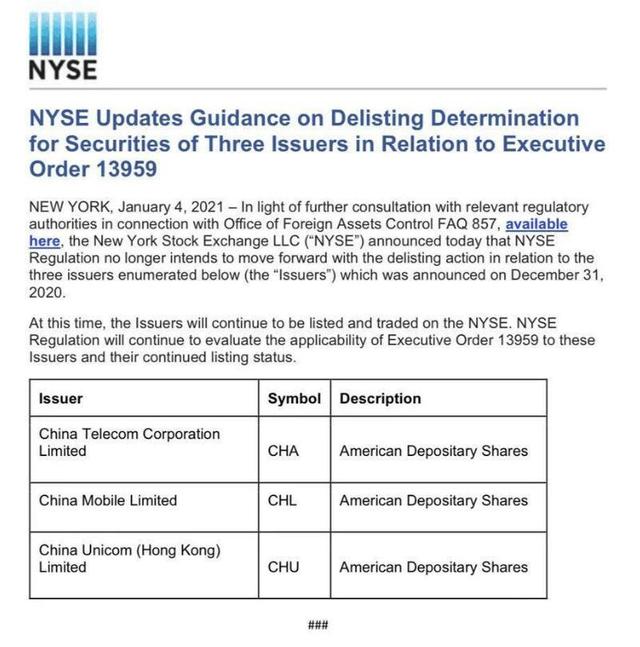 NYSE

NYSE Updates Guidance on Delisting Determination for Securities of Three Issuers in Relation to Executive Order 13959

NEW YORK, January 4, 2021 – In light of further consultation with relevant regulatory authorities in connection with Office of Foreign Assets Control FAQ 857, available here, the New York Stock Exchange LLC ("NYSE") announced today that NYSE Regulation no longer intends to move forward with the delisting action in relation to the three issuers enumerated below (the "Issuers") which was announced on December 31, 2020.

At this time, the Issuers will continue to be listed and traded on the NYSE. NYSE Regulation will continue to evaluate the applicability of Executive Order 13959 to these Issuers and their continued listing status.

| Issuer | Symbol | Description |
|---|---|---|
| China Telecom Corporation Limited | CHA | American Depositary Shares |
| China Mobile Limited | CHL | American Depositary Shares |
| China Unicom (Hong Kong) Limited | CHU | American Depositary Shares |

###